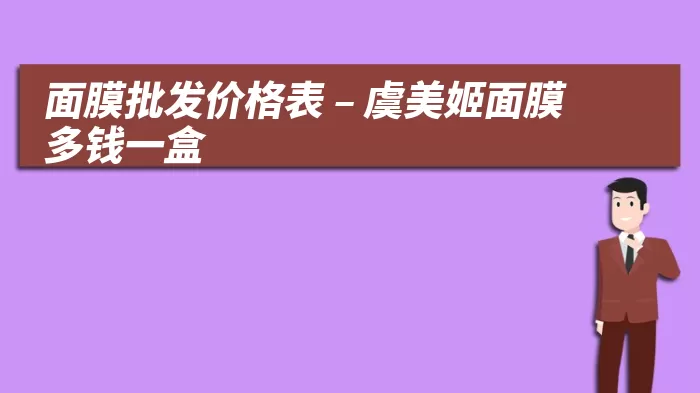 面膜批发价格表 – 虞美姬面膜多钱一盒